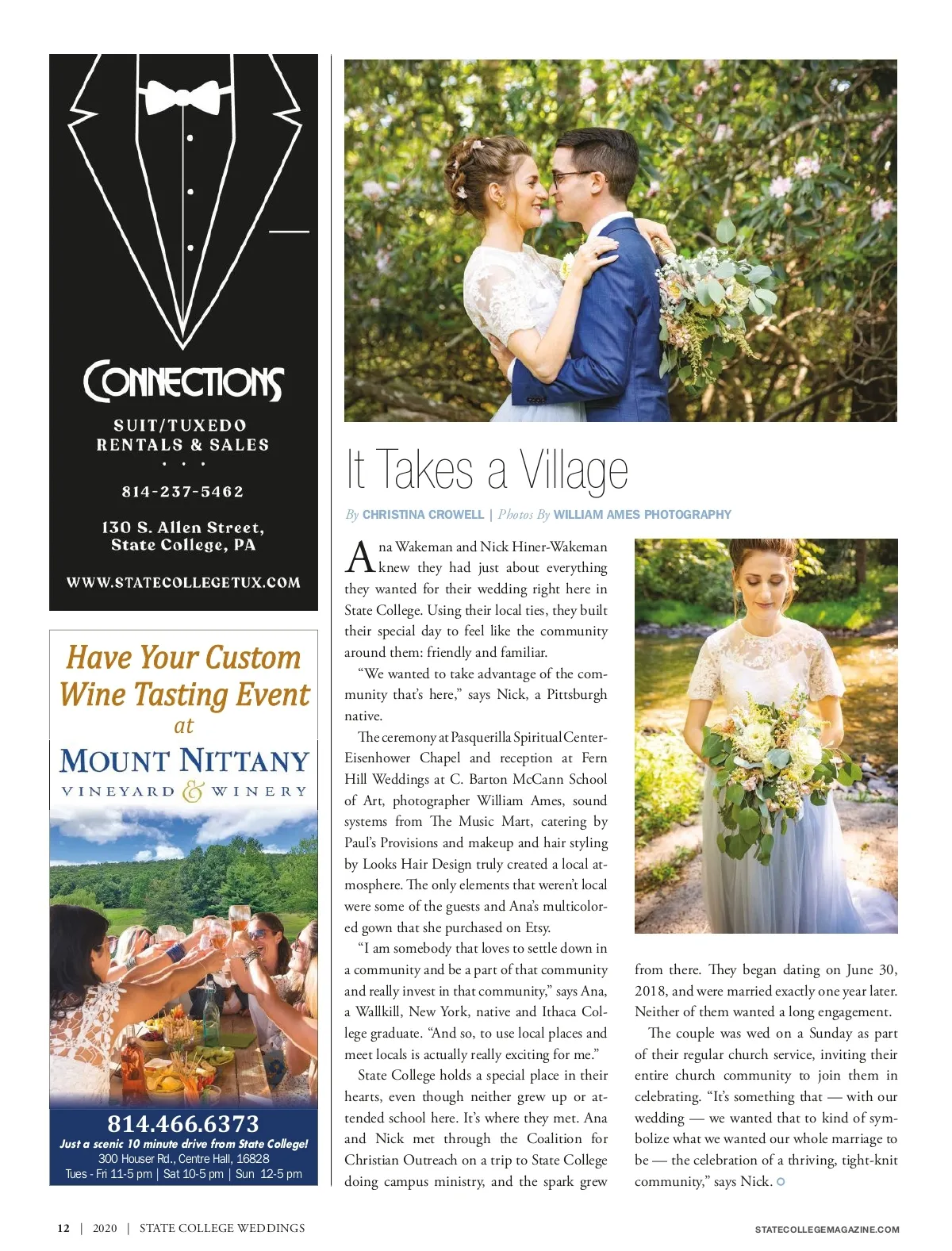 CONNECTIONS

SUIT/TUXEDO
RENTALS & SALES
• • •

814-237-5462

130 S. Allen Street,
State College, PA

WWW.STATECOLLEGETUX.COM

Have Your Custom Wine Tasting Event at

MOUNT NITTANY
VINEYARD & WINERY

814.466.6373
Just a scenic 10 minute drive from State College!
300 Houser Rd., Centre Hall, 16828
Tues - Fri 11-5 pm | Sat 10-5 pm | Sun 12-5 pm

It Takes a Village

By CHRISTINA CROWELL | Photos By WILLIAM AMES PHOTOGRAPHY

Ana Wakeman and Nick Hiner-Wakeman knew they had just about everything they wanted for their wedding right here in State College. Using their local ties, they built their special day to feel like the community around them: friendly and familiar.

"We wanted to take advantage of the community that's here," says Nick, a Pittsburgh native.

The ceremony at Pasquerilla Spiritual Center-Eisenhower Chapel and reception at Fern Hill Weddings at C. Barton McCann School of Art, photographer William Ames, sound systems from The Music Mart, catering by Paul's Provisions and makeup and hair styling by Looks Hair Design truly created a local atmosphere. The only elements that weren't local were some of the guests and Ana's multicolored gown that she purchased on Etsy.

"I am somebody that loves to settle down in a community and be a part of that community and really invest in that community," says Ana, a Wallkill, New York, native and Ithaca College graduate. "And so, to use local places and meet locals is actually really exciting for me."

State College holds a special place in their hearts, even though neither grew up or attended school here. It's where they met. Ana and Nick met through the Coalition for Christian Outreach on a trip to State College doing campus ministry, and the spark grew from there. They began dating on June 30, 2018, and were married exactly one year later. Neither of them wanted a long engagement.

The couple was wed on a Sunday as part of their regular church service, inviting their entire church community to join them in celebrating. "It's something that — with our wedding — we wanted that to kind of symbolize what we wanted our whole marriage to be — the celebration of a thriving, tight-knit community," says Nick.

12 | 2020 | STATE COLLEGE WEDDINGS

STATECOLLEGEMAGAZINE.COM